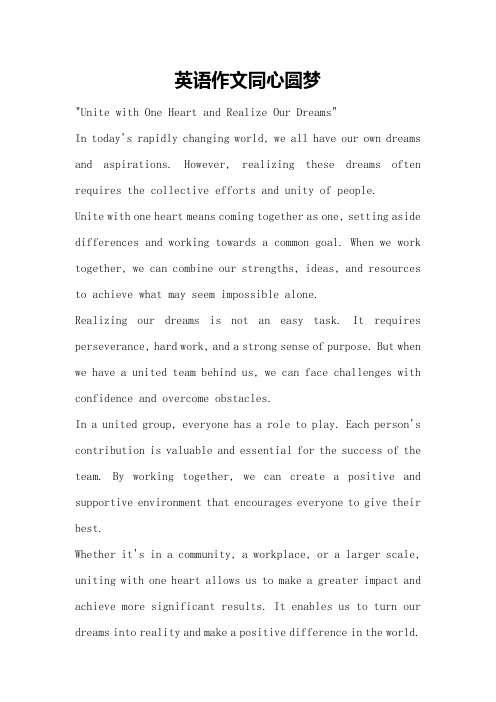 英语作文同心圆梦

"Unite with One Heart and Realize Our Dreams"

In today's rapidly changing world, we all have our own dreams and aspirations. However, realizing these dreams often requires the collective efforts and unity of people.

Unite with one heart means coming together as one, setting aside differences and working towards a common goal. When we work together, we can combine our strengths, ideas, and resources to achieve what may seem impossible alone.

Realizing our dreams is not an easy task. It requires perseverance, hard work, and a strong sense of purpose. But when we have a united team behind us, we can face challenges with confidence and overcome obstacles.

In a united group, everyone has a role to play. Each person's contribution is valuable and essential for the success of the team. By working together, we can create a positive and supportive environment that encourages everyone to give their best.

Whether it's in a community, a workplace, or a larger scale, uniting with one heart allows us to make a greater impact and achieve more significant results. It enables us to turn our dreams into reality and make a positive difference in the world.